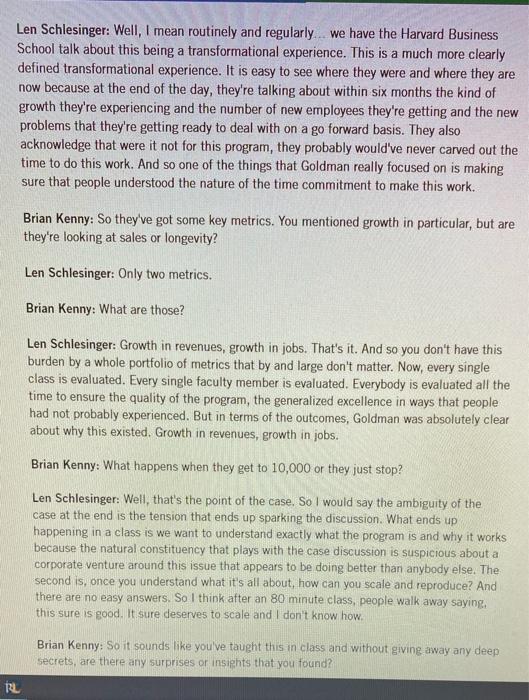 Len Schlesinger: Well, I mean routinely and regularly... we have the Harvard Business School talk about this being a transformational experience. This is a much more clearly defined transformational experience. It is easy to see where they were and where they are now because at the end of the day, they're talking about within six months the kind of growth they're experiencing and the number of new employees they're getting and the new problems that they're getting ready to deal with on a go forward basis. They also acknowledge that were it not for this program, they probably would've never carved out the time to do this work. And so one of the things that Goldman really focused on is making sure that people understood the nature of the time commitment to make this work.

Brian Kenny: So they've got some key metrics. You mentioned growth in particular, but are they're looking at sales or longevity?

Len Schlesinger: Only two metrics.

Brian Kenny: What are those?

Len Schlesinger: Growth in revenues, growth in jobs. That's it. And so you don't have this burden by a whole portfolio of metrics that by and large don't matter. Now, every single class is evaluated. Every single faculty member is evaluated. Everybody is evaluated all the time to ensure the quality of the program, the generalized excellence in ways that people had not probably experienced. But in terms of the outcomes, Goldman was absolutely clear about why this existed. Growth in revenues, growth in jobs.

Brian Kenny: What happens when they get to 10,000 or they just stop?

Len Schlesinger: Well, that's the point of the case. So I would say the ambiguity of the case at the end is the tension that ends up sparking the discussion. What ends up happening in a class is we want to understand exactly what the program is and why it works because the natural constituency that plays with the case discussion is suspicious about a corporate venture around this issue that appears to be doing better than anybody else. The second is, once you understand what it's all about, how can you scale and reproduce? And there are no easy answers. So I think after an 80 minute class, people walk away saying, this sure is good. It sure deserves to scale and I don't know how.

Brian Kenny: So it sounds like you've taught this in class and without giving away any deep secrets, are there any surprises or insights that you found?